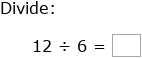 Divide:

$12 \div 6 = \square$